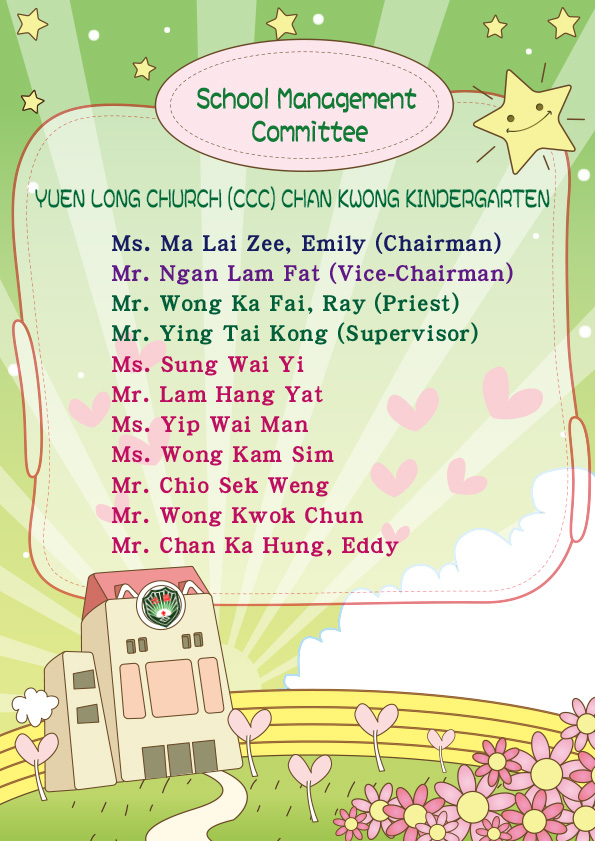 School Management Committee

YUEN LONG CHURCH (CCC) CHAN KWONG KINDERGARTEN

Ms. Ma Lai Zee, Emily (Chairman)
Mr. Ngan Lam Fat (Vice-Chairman)
Mr. Wong Ka Fai, Ray (Priest)
Mr. Ying Tai Kong (Supervisor)
Ms. Sung Wai Yi
Mr. Lam Hang Yat
Ms. Yip Wai Man
Ms. Wong Kam Sim
Mr. Chio Sek Weng
Mr. Wong Kwok Chun
Mr. Chan Ka Hung, Eddy